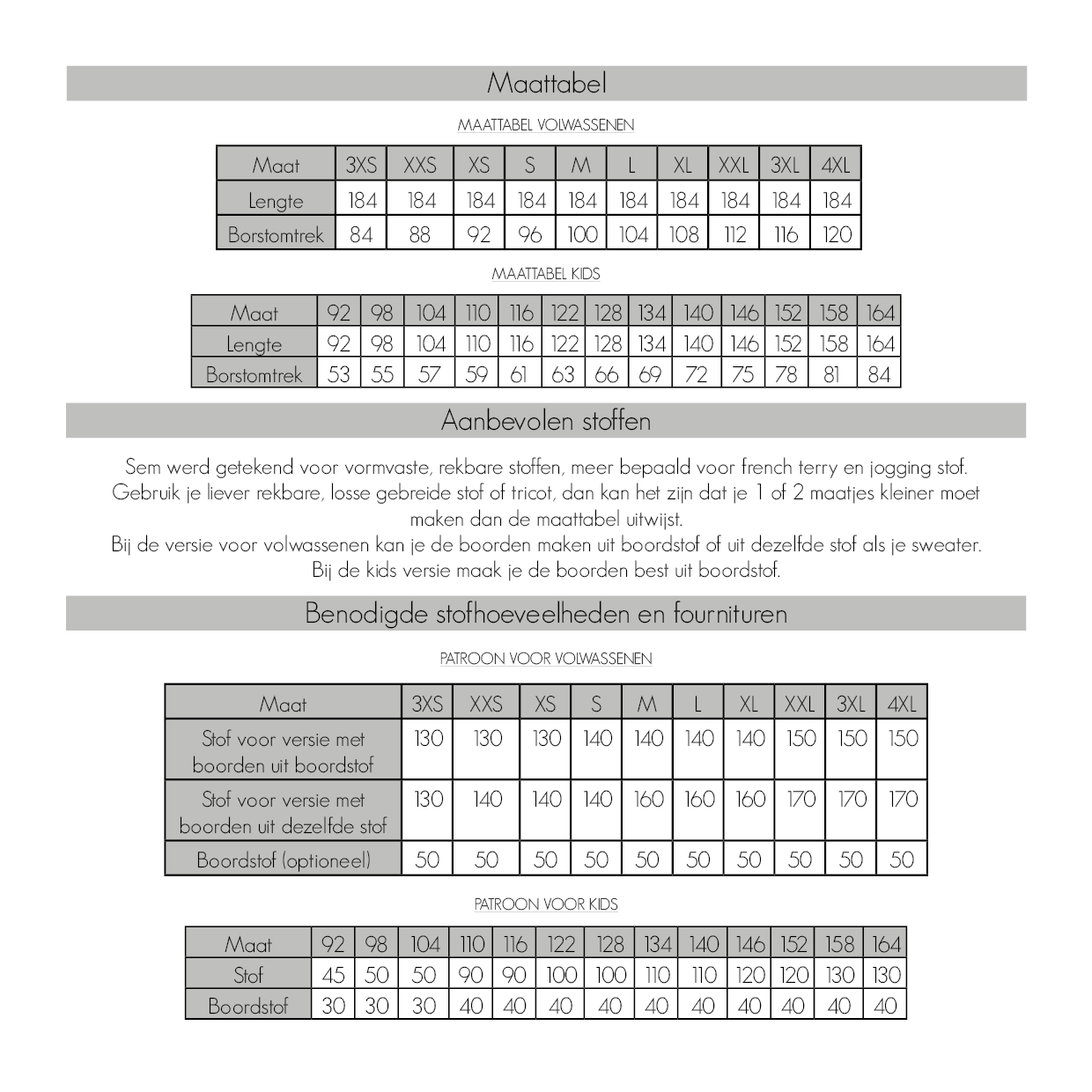 Maattabel

MAATTABEL VOLWASSENEN

| Maat | 3XS | XXS | XS | S | M | L | XL | XXL | 3XL | 4XL |
|---|---|---|---|---|---|---|---|---|---|---|
| Lengte | 184 | 184 | 184 | 184 | 184 | 184 | 184 | 184 | 184 | 184 |
| Borstomtrek | 84 | 88 | 92 | 96 | 100 | 104 | 108 | 112 | 116 | 120 |

MAATTABEL KIDS

| Maat | 92 | 98 | 104 | 110 | 116 | 122 | 128 | 134 | 140 | 146 | 152 | 158 | 164 |
|---|---|---|---|---|---|---|---|---|---|---|---|---|---|
| Lengte | 92 | 98 | 104 | 110 | 116 | 122 | 128 | 134 | 140 | 146 | 152 | 158 | 164 |
| Borstomtrek | 53 | 55 | 57 | 59 | 61 | 63 | 66 | 69 | 72 | 75 | 78 | 81 | 84 |

Aanbevolen stoffen

Sem werd getekend voor vormvaste, rekbare stoffen, meer bepaald voor french terry en jogging stof. Gebruik je liever rekbare, losse gebreide stof of tricot, dan kan het zijn dat je 1 of 2 maatjes kleiner moet maken dan de maattabel uitwijst.
Bij de versie voor volwassenen kan je de boorden maken uit boordstof of uit dezelfde stof als je sweater.
Bij de kids versie maak je de boorden best uit boordstof.

Benodigde stofhoeveelheden en fournituren

PATROON VOOR VOLWASSENEN

| Maat | 3XS | XXS | XS | S | M | L | XL | XXL | 3XL | 4XL |
|---|---|---|---|---|---|---|---|---|---|---|
| Stof voor versie met boorden uit boordstof | 130 | 130 | 130 | 140 | 140 | 140 | 140 | 150 | 150 | 150 |
| Stof voor versie met boorden uit dezelfde stof | 130 | 140 | 140 | 140 | 160 | 160 | 160 | 170 | 170 | 170 |
| Boordstof (optioneel) | 50 | 50 | 50 | 50 | 50 | 50 | 50 | 50 | 50 | 50 |

PATROON VOOR KIDS

| Maat | 92 | 98 | 104 | 110 | 116 | 122 | 128 | 134 | 140 | 146 | 152 | 158 | 164 |
|---|---|---|---|---|---|---|---|---|---|---|---|---|---|
| Stof | 45 | 50 | 50 | 90 | 90 | 100 | 100 | 110 | 110 | 120 | 120 | 130 | 130 |
| Boordstof | 30 | 30 | 30 | 40 | 40 | 40 | 40 | 40 | 40 | 40 | 40 | 40 | 40 |